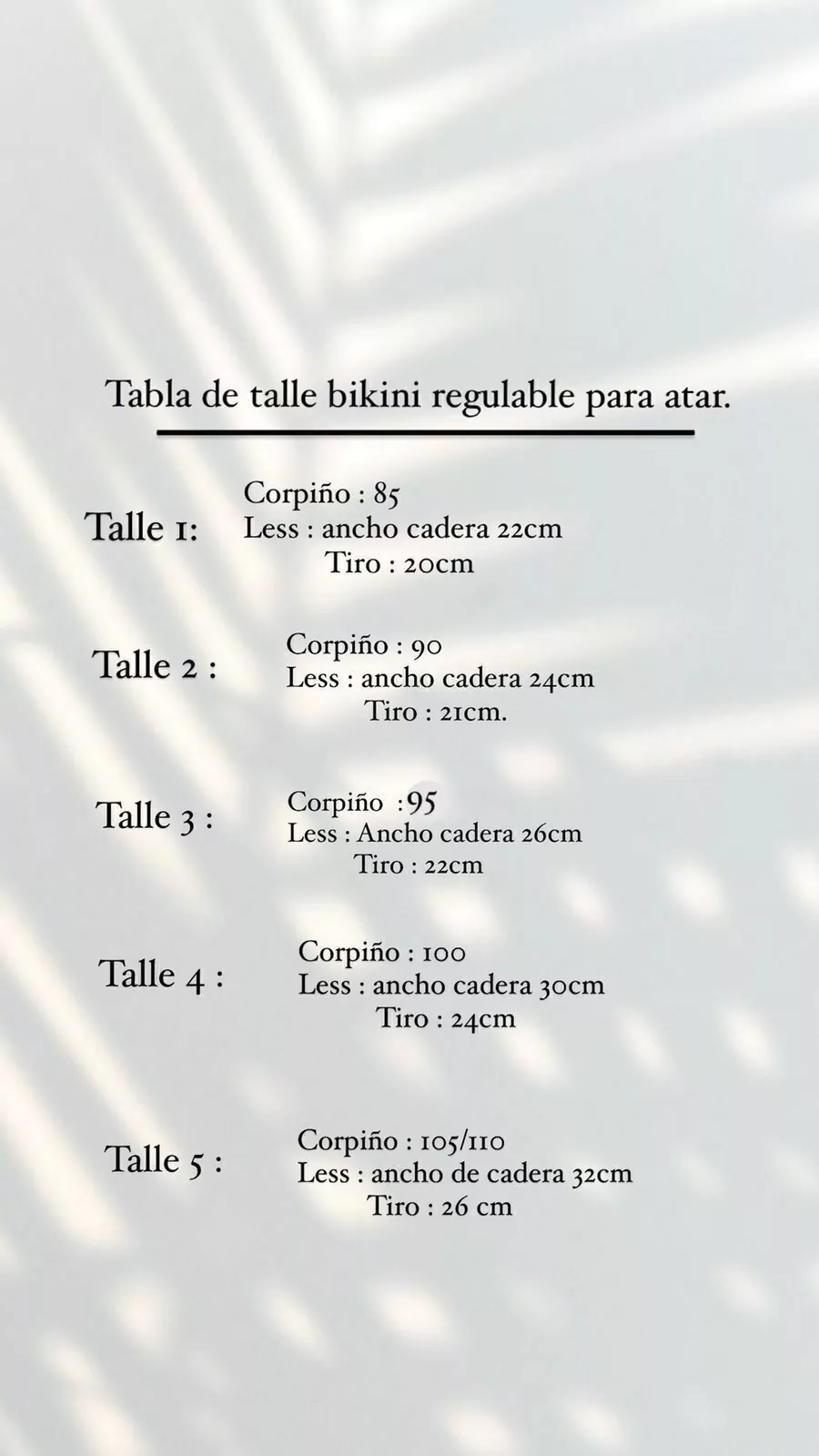 Tabla de talle bikini regulable para atar.

Talle 1:
Corpiño : 85
Less : ancho cadera 22cm
Tiro : 20cm

Talle 2 :
Corpiño : 90
Less : ancho cadera 24cm
Tiro : 21cm.

Talle 3 :
Corpiño :95
Less : Ancho cadera 26cm
Tiro : 22cm

Talle 4 :
Corpiño : 100
Less : ancho cadera 30cm
Tiro : 24cm

Talle 5 :
Corpiño : 105/110
Less : ancho de cadera 32cm
Tiro : 26 cm